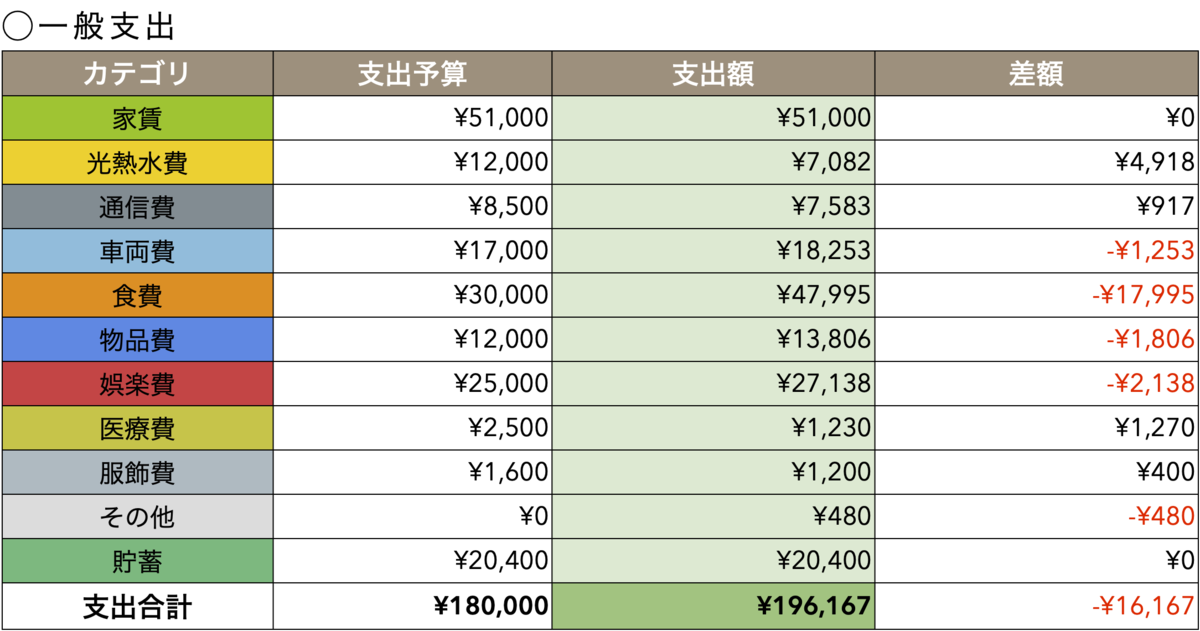 ○一般支出

| カテゴリ | 支出予算 | 支出額 | 差額 |
|---|---|---|---|
| 家賃 | ¥51,000 | ¥51,000 | ¥0 |
| 光熱水費 | ¥12,000 | ¥7,082 | ¥4,918 |
| 通信費 | ¥8,500 | ¥7,583 | ¥917 |
| 車両費 | ¥17,000 | ¥18,253 | -¥1,253 |
| 食費 | ¥30,000 | ¥47,995 | -¥17,995 |
| 物品費 | ¥12,000 | ¥13,806 | -¥1,806 |
| 娯楽費 | ¥25,000 | ¥27,138 | -¥2,138 |
| 医療費 | ¥2,500 | ¥1,230 | ¥1,270 |
| 服飾費 | ¥1,600 | ¥1,200 | ¥400 |
| その他 | ¥0 | ¥480 | -¥480 |
| 貯蓄 | ¥20,400 | ¥20,400 | ¥0 |
| 支出合計 | ¥180,000 | ¥196,167 | -¥16,167 |